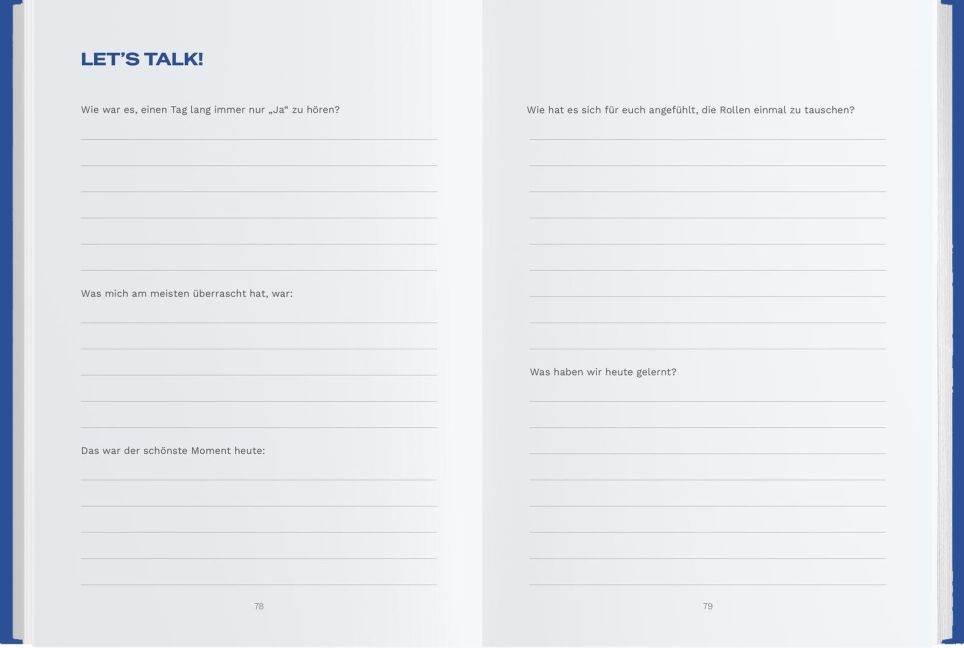 LET'S TALK!

Wie war es, einen Tag lang immer nur „Ja" zu hören?

Was mich am meisten überrascht hat, war:

Das war der schönste Moment heute:

78

Wie hat es sich für euch angefühlt, die Rollen einmal zu tauschen?

Was haben wir heute gelernt?

79